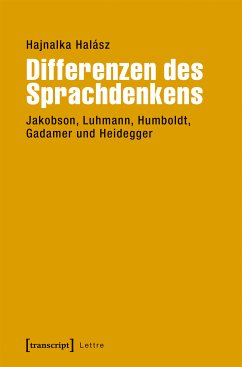 Hajnalka Halász

Differenzen des Sprachdenkens

Jakobson, Luhmann, Humboldt, Gadamer und Heidegger

[transcript] Lettre